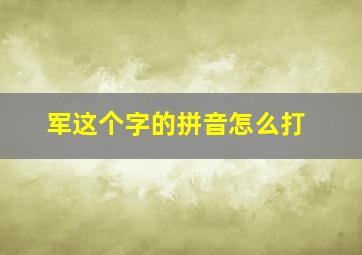 军这个字的拼音怎么打